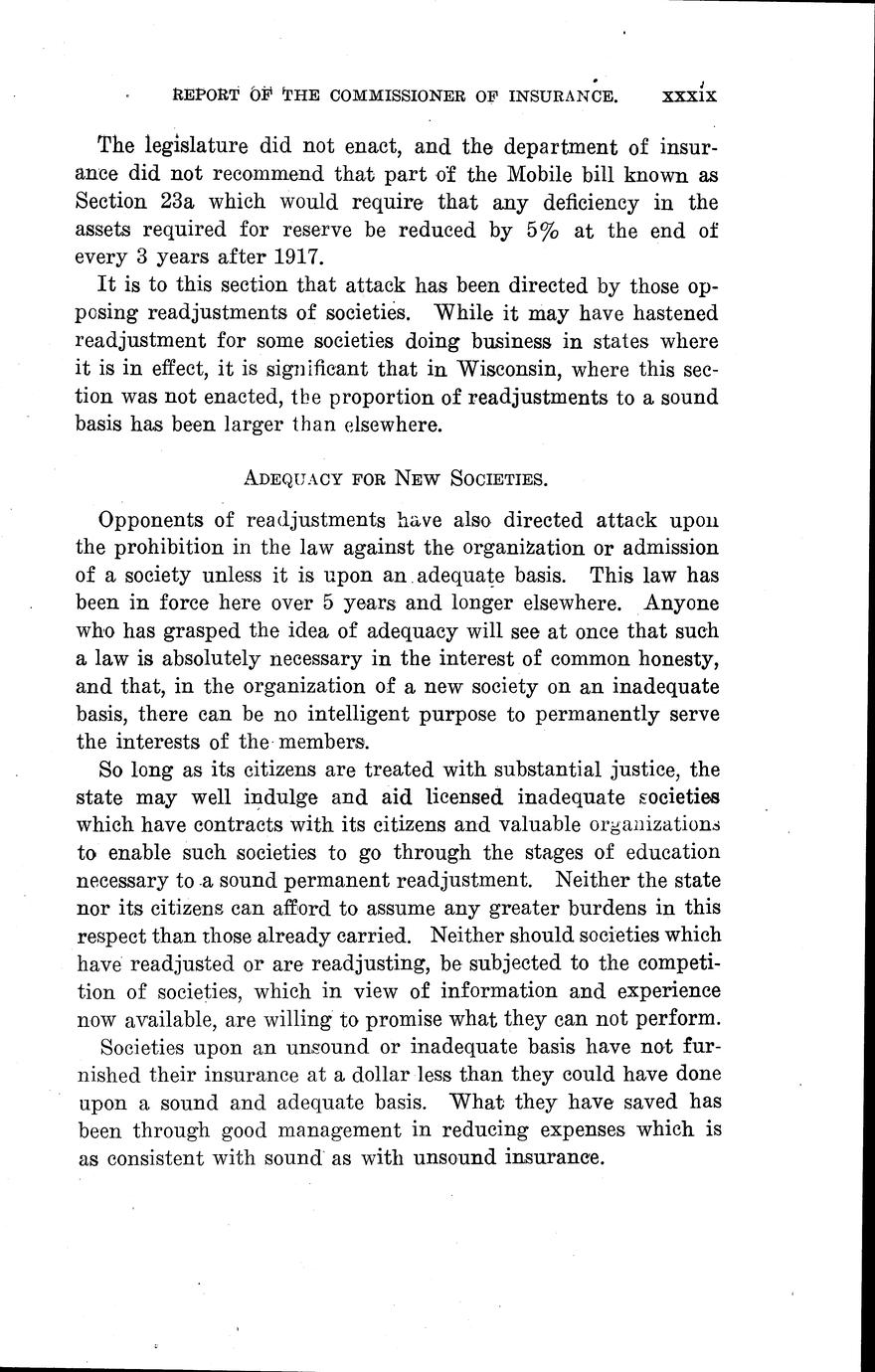 REPORT OF THE COMMISSIONER OF INSURANCE. xxxix

The legislature did not enact, and the department of insurance did not recommend that part of the Mobile bill known as Section 23a which would require that any deficiency in the assets required for reserve be reduced by 5% at the end of every 3 years after 1917.

It is to this section that attack has been directed by those opposing readjustments of societies. While it may have hastened readjustment for some societies doing business in states where it is in effect, it is significant that in Wisconsin, where this section was not enacted, the proportion of readjustments to a sound basis has been larger than elsewhere.

ADEQUACY FOR NEW SOCIETIES.

Opponents of readjustments have also directed attack upon the prohibition in the law against the organization or admission of a society unless it is upon an adequate basis. This law has been in force here over 5 years and longer elsewhere. Anyone who has grasped the idea of adequacy will see at once that such a law is absolutely necessary in the interest of common honesty, and that, in the organization of a new society on an inadequate basis, there can be no intelligent purpose to permanently serve the interests of the members.

So long as its citizens are treated with substantial justice, the state may well indulge and aid licensed inadequate societies which have contracts with its citizens and valuable organizations to enable such societies to go through the stages of education necessary to a sound permanent readjustment. Neither the state nor its citizens can afford to assume any greater burdens in this respect than those already carried. Neither should societies which have readjusted or are readjusting, be subjected to the competition of societies, which in view of information and experience now available, are willing to promise what they can not perform.

Societies upon an unsound or inadequate basis have not furnished their insurance at a dollar less than they could have done upon a sound and adequate basis. What they have saved has been through good management in reducing expenses which is as consistent with sound as with unsound insurance.